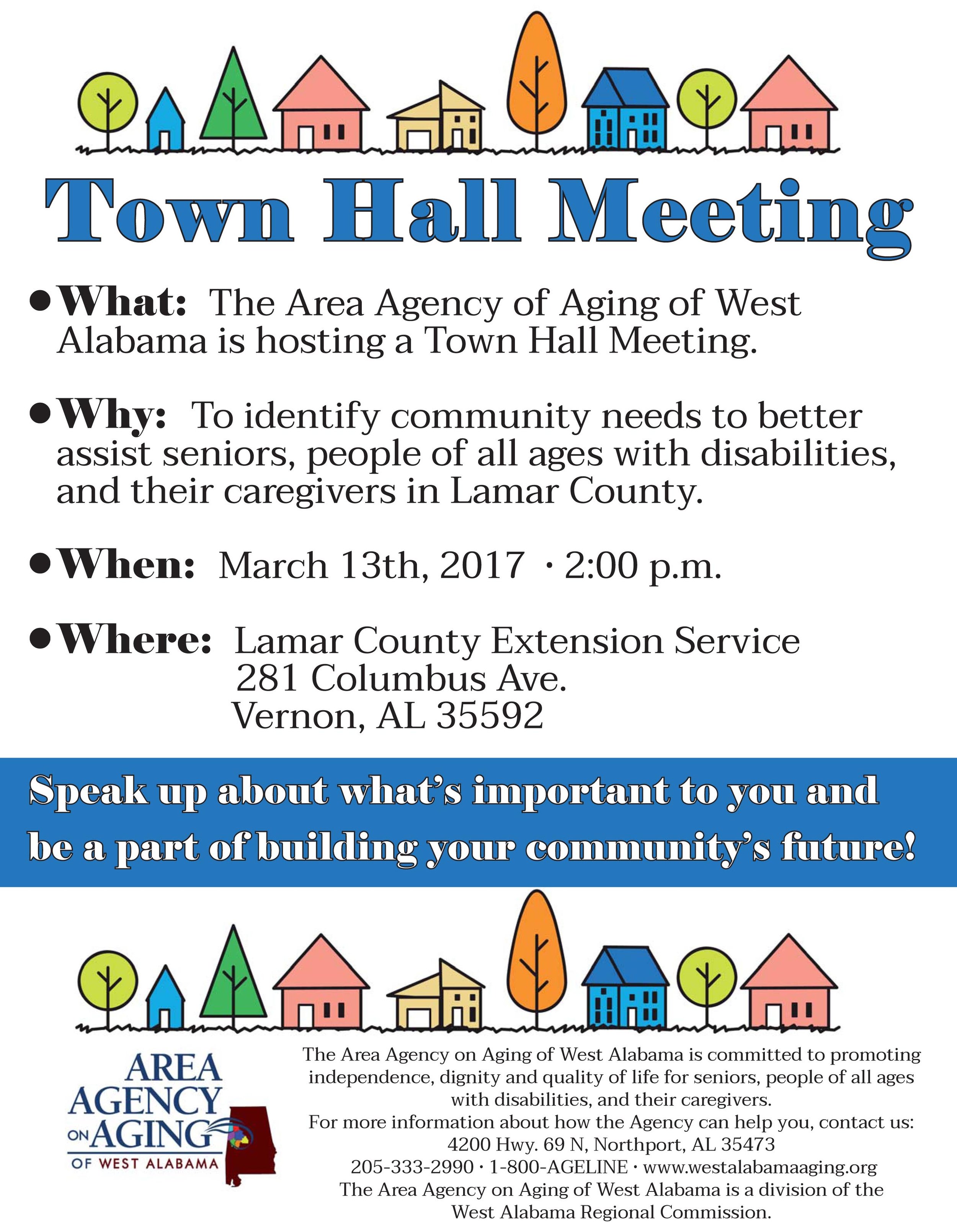 Town Hall Meeting

• What: The Area Agency of Aging of West Alabama is hosting a Town Hall Meeting.

• Why: To identify community needs to better assist seniors, people of all ages with disabilities, and their caregivers in Lamar County.

• When: March 13th, 2017 · 2:00 p.m.

• Where: Lamar County Extension Service
281 Columbus Ave.
Vernon, AL 35592

Speak up about what's important to you and be a part of building your community's future!

AREA AGENCY ON AGING OF WEST ALABAMA

The Area Agency on Aging of West Alabama is committed to promoting independence, dignity and quality of life for seniors, people of all ages with disabilities, and their caregivers.
For more information about how the Agency can help you, contact us:
4200 Hwy. 69 N, Northport, AL 35473
205-333-2990 · 1-800-AGELINE · www.westalabamaaging.org
The Area Agency on Aging of West Alabama is a division of the West Alabama Regional Commission.